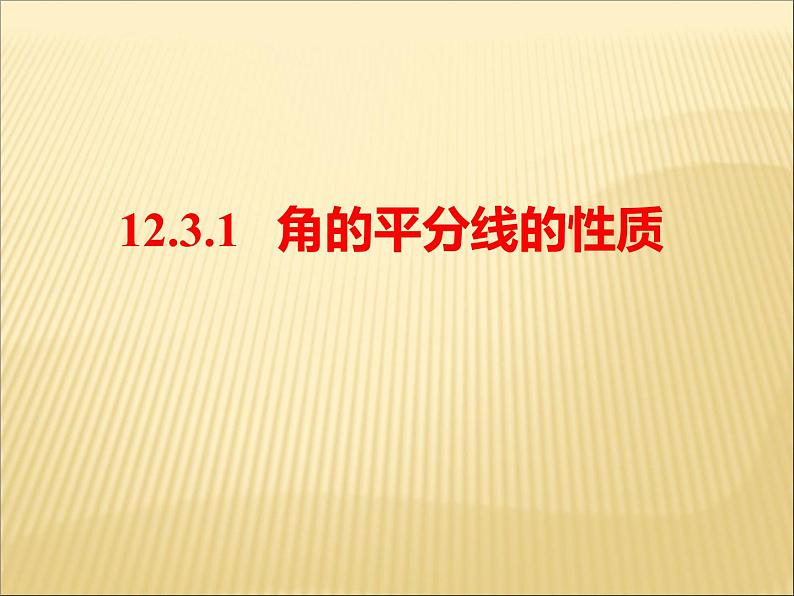 12.3.1 角的平分线的性质